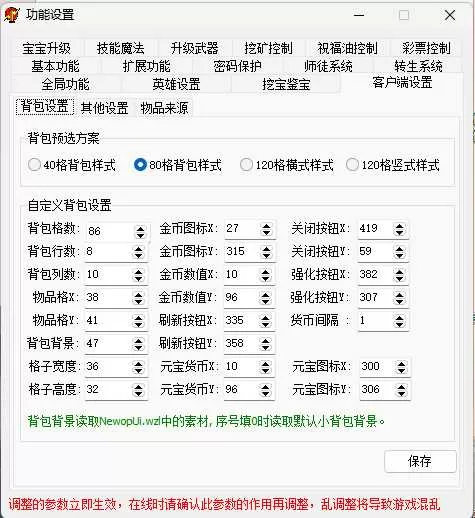 功能设置

宝宝升级 技能魔法 升级武器 挖矿控制 祝福油控制 彩票控制
基本功能 扩展功能 密码保护 师徒系统 转生系统
全局功能 英雄设置 挖宝鉴宝 客户端设置

背包设置 其他设置 物品来源

背包预选方案
40格背包样式 80格背包样式 120格横式样式 120格竖式样式

自定义背包设置
背包格数: 86
背包行数: 8
背包列数: 10
物品格X: 38
物品格Y: 41
背包背景: 47
格子宽度: 36
格子高度: 32

金币图标X: 27
金币图标Y: 315
金币数值X: 10
金币数值Y: 96
刷新按钮X: 335
刷新按钮Y: 358
元宝货币X: 10
元宝货币Y: 96

关闭按钮X: 419
关闭按钮Y: 59
强化按钮X: 382
强化按钮Y: 307
货币间隔: 1
元宝图标X: 300
元宝图标Y: 306

背包背景读取NewopUi.wzl中的素材，序号填0时读取默认小背包背景。

保存

调整的参数立即生效，在线时请确认此参数的作用再调整，乱调整将导致游戏混乱